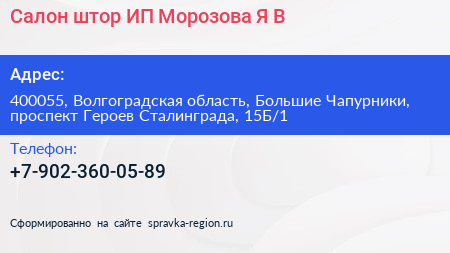 Салон штор ИП Морозова Я В

Адрес:

400055, Волгоградская область, Большие Чапурники, проспект Героев Сталинграда, 15Б/1

Телефон:

+7-902-360-05-89

Сформированно на сайте spravka-region.ru